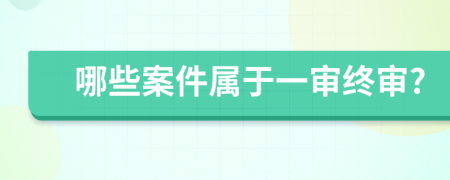 哪些案件属于一审终审?